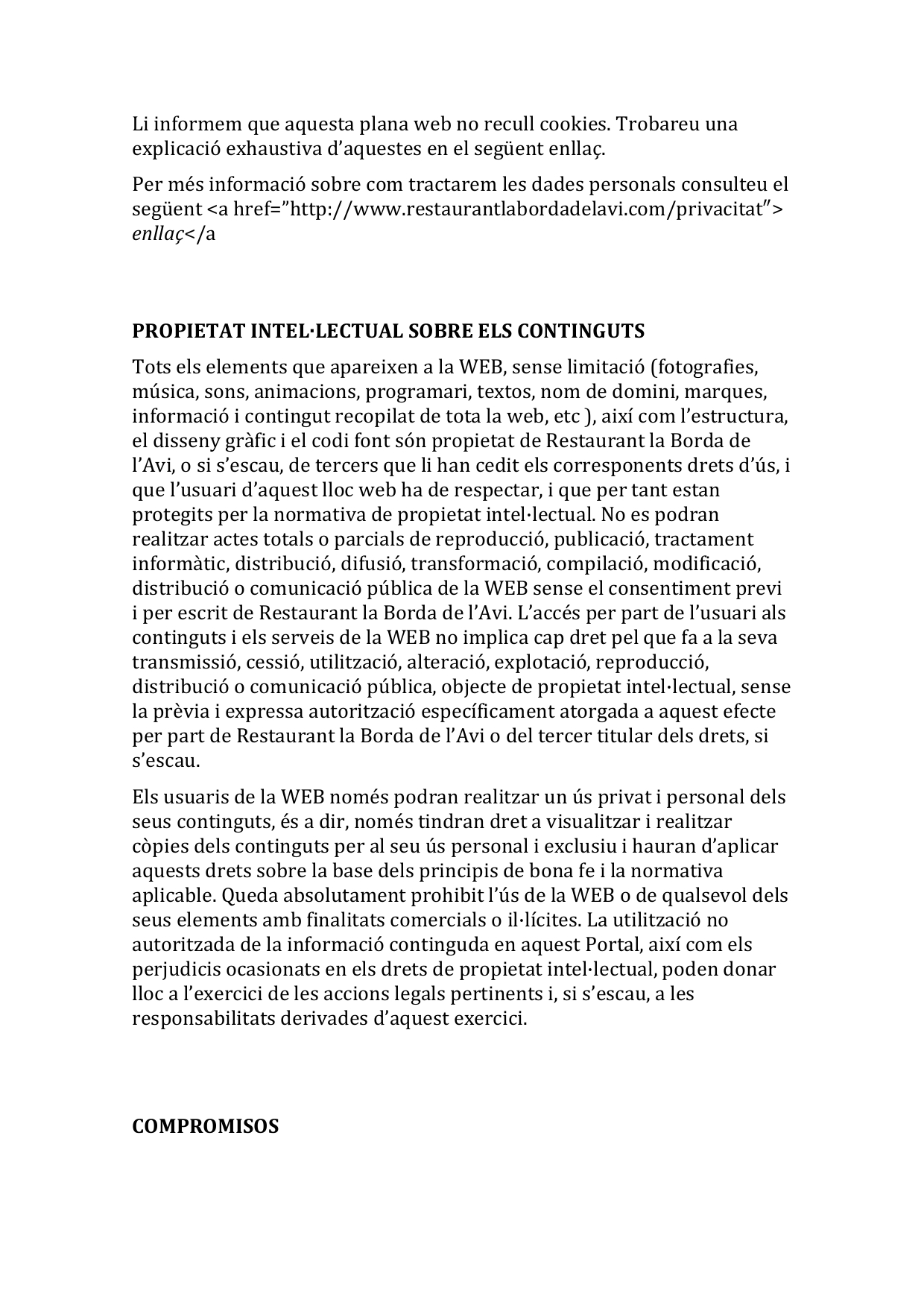 Li informem que aquesta plana web no recull cookies. Trobareu una explicació exhaustiva d'aquestes en el següent enllaç.

Per més informació sobre com tractarem les dades personals consulteu el següent <a href="http://www.restaurantlabordadelavi.com/privacitat"> enllaç</a

PROPIETAT INTEL·LECTUAL SOBRE ELS CONTINGUTS

Tots els elements que apareixen a la WEB, sense limitació (fotografies, música, sons, animacions, programari, textos, nom de domini, marques, informació i contingut recopilat de tota la web, etc ), així com l'estructura, el disseny gràfic i el codi font són propietat de Restaurant la Borda de l'Avi, o si s'escau, de tercers que li han cedit els corresponents drets d'ús, i que l'usuari d'aquest lloc web ha de respectar, i que per tant estan protegits per la normativa de propietat intel·lectual. No es podran realitzar actes totals o parcials de reproducció, publicació, tractament informàtic, distribució, difusió, transformació, compilació, modificació, distribució o comunicació pública de la WEB sense el consentiment previ i per escrit de Restaurant la Borda de l'Avi. L'accés per part de l'usuari als continguts i els serveis de la WEB no implica cap dret pel que fa a la seva transmissió, cessió, utilització, alteració, explotació, reproducció, distribució o comunicació pública, objecte de propietat intel·lectual, sense la prèvia i expressa autorització específicament atorgada a aquest efecte per part de Restaurant la Borda de l'Avi o del tercer titular dels drets, si s'escau.

Els usuaris de la WEB només podran realitzar un ús privat i personal dels seus continguts, és a dir, només tindran dret a visualitzar i realitzar còpies dels continguts per al seu ús personal i exclusiu i hauran d'aplicar aquests drets sobre la base dels principis de bona fe i la normativa aplicable. Queda absolutament prohibit l'ús de la WEB o de qualsevol dels seus elements amb finalitats comercials o il·lícites. La utilització no autoritzada de la informació continguda en aquest Portal, així com els perjudicis ocasionats en els drets de propietat intel·lectual, poden donar lloc a l'exercici de les accions legals pertinents i, si s'escau, a les responsabilitats derivades d'aquest exercici.

COMPROMISOS